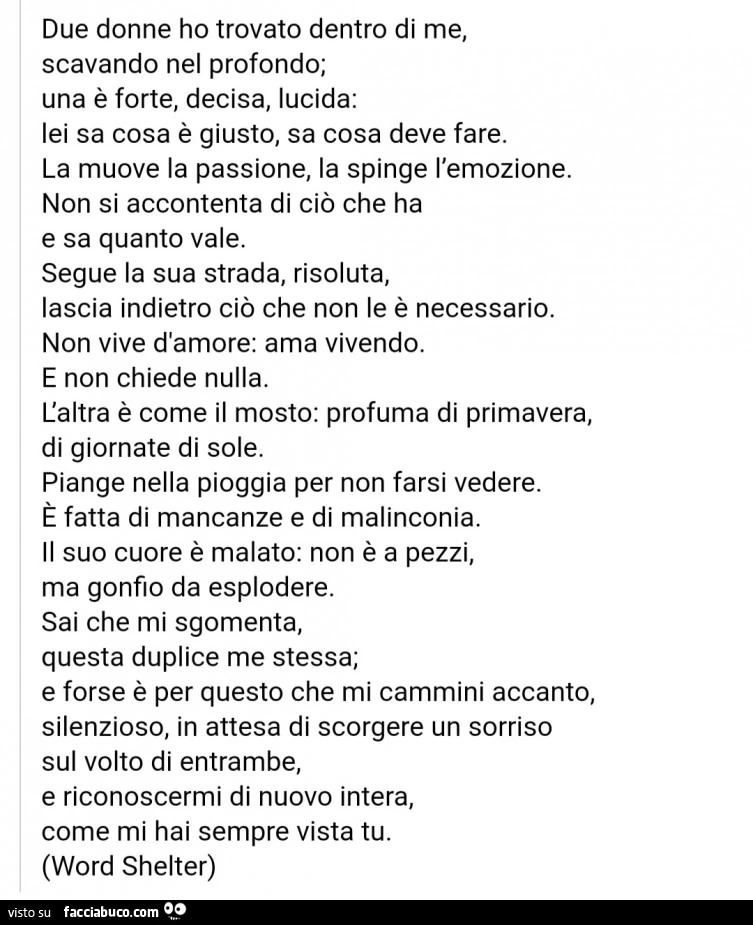 Due donne ho trovato dentro di me,
scavando nel profondo;
una è forte, decisa, lucida:
lei sa cosa è giusto, sa cosa deve fare.
La muove la passione, la spinge l'emozione.
Non si accontenta di ciò che ha
e sa quanto vale.
Segue la sua strada, risoluta,
lascia indietro ciò che non le è necessario.
Non vive d'amore: ama vivendo.
E non chiede nulla.
L'altra è come il mosto: profuma di primavera,
di giornate di sole.
Piange nella pioggia per non farsi vedere.
È fatta di mancanze e di malinconia.
Il suo cuore è malato: non è a pezzi,
ma gonfio da esplodere.
Sai che mi sgomenta,
questa duplice me stessa;
e forse è per questo che mi cammini accanto,
silenzioso, in attesa di scorgere un sorriso
sul volto di entrambe,
e riconoscermi di nuovo intera,
come mi hai sempre vista tu.
(Word Shelter)

visto su facciabuco.com